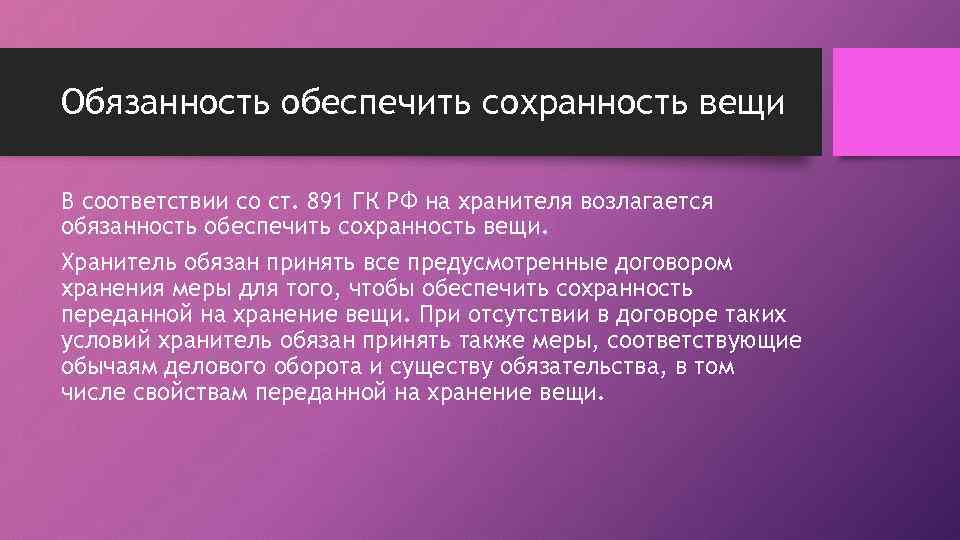 Обязанность обеспечить сохранность вещи

В соответствии со ст. 891 ГК РФ на хранителя возлагается обязанность обеспечить сохранность вещи.

Хранитель обязан принять все предусмотренные договором хранения меры для того, чтобы обеспечить сохранность переданной на хранение вещи. При отсутствии в договоре таких условий хранитель обязан принять также меры, соответствующие обычаям делового оборота и существу обязательства, в том числе свойствам переданной на хранение вещи.